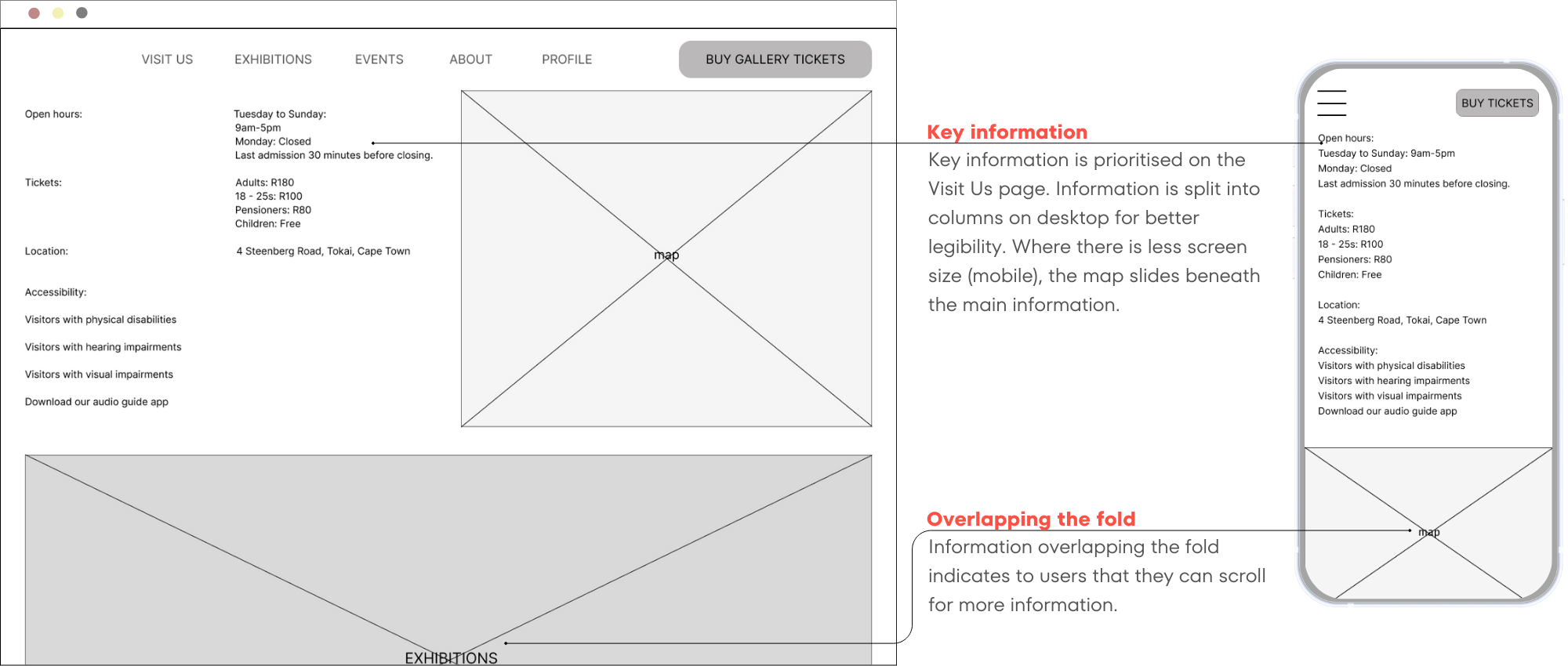 VISIT US EXHIBITIONS EVENTS ABOUT PROFILE BUY GALLERY TICKETS

Open hours: Tuesday to Sunday: 9am-5pm Monday: Closed Last admission 30 minutes before closing.

Tickets: Adults: R180 18 - 25s: R100 Pensioners: R80 Children: Free

Location: 4 Steenberg Road, Tokai, Cape Town

Accessibility:

Visitors with physical disabilities

Visitors with hearing impairments

Visitors with visual impairments

Download our audio guide app

map

EXHIBITIONS

Key information

Key information is prioritised on the Visit Us page. Information is split into columns on desktop for better legibility. Where there is less screen size (mobile), the map slides beneath the main information.

Overlapping the fold

Information overlapping the fold indicates to users that they can scroll for more information.

BUY TICKETS

Open hours:
Tuesday to Sunday: 9am-5pm
Monday: Closed
Last admission 30 minutes before closing.

Tickets:
Adults: R180
18 - 25s: R100
Pensioners: R80
Children: Free

Location:
4 Steenberg Road, Tokai, Cape Town

Accessibility:
Visitors with physical disabilities
Visitors with hearing impairments
Visitors with visual impairments
Download our audio guide app

map